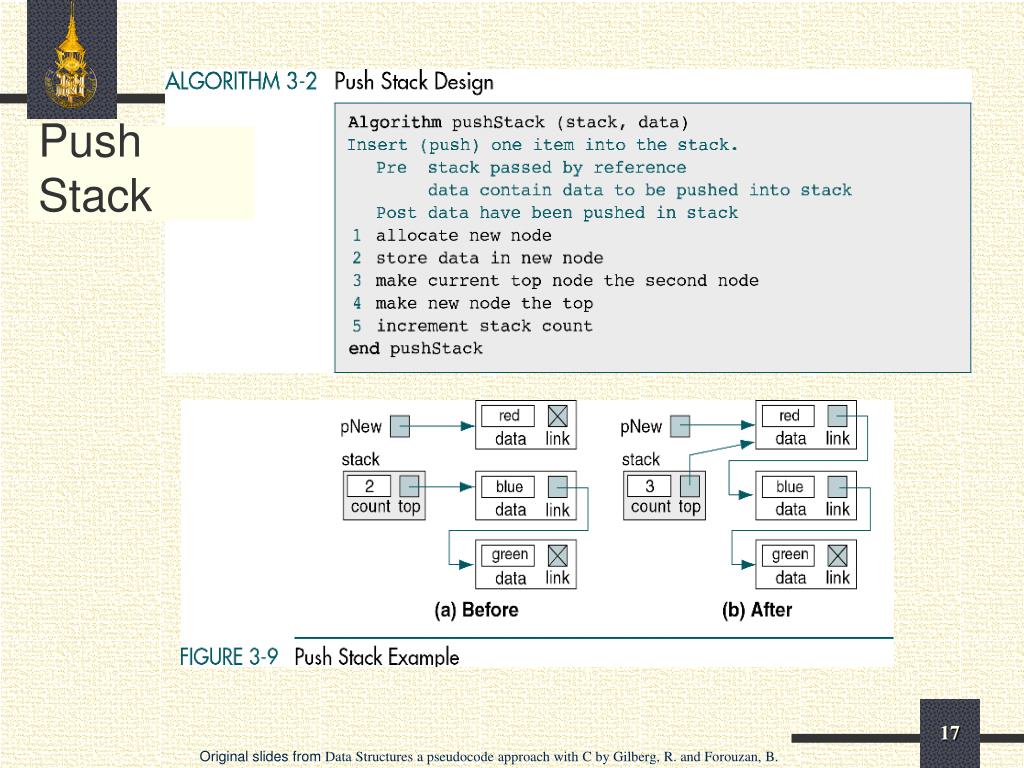 Push Stack

ALGORITHM 3-2 Push Stack Design

Algorithm pushStack (stack, data)
Insert (push) one item into the stack.
Pre stack passed by reference
data contain data to be pushed into stack
Post data have been pushed in stack
1 allocate new node
2 store data in new node
3 make current top node the second node
4 make new node the top
5 increment stack count
end pushStack

pNew
red
data link
stack
2
count top
blue
data link
green
data link
(a) Before

pNew
red
data link
stack
3
count top
blue
data link
green
data link
(b) After

FIGURE 3-9 Push Stack Example

17

Original slides from Data Structures a pseudocode approach with C by Gilberg, R. and Forouzan, B.